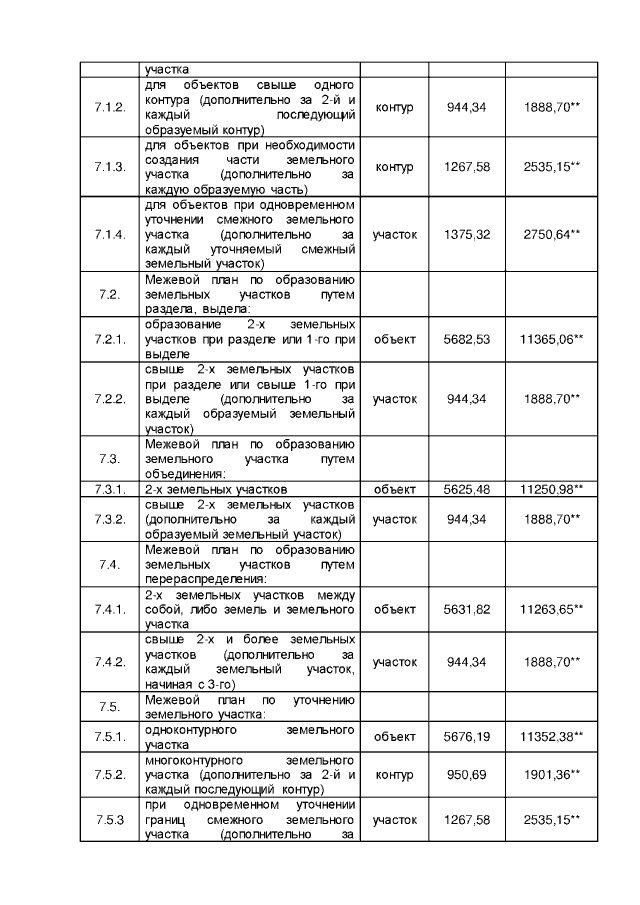 |  | участка |  |  |  |
|---|---|---|---|---|
| 7.1.2. | для объектов свыше одного контура (дополнительно за 2-й и каждый последующий образуемый контур) | контур | 944,34 | 1888,70** |
| 7.1.3. | для объектов при необходимости создания части земельного участка (дополнительно за каждую образуемую часть) | контур | 1267,58 | 2535,15** |
| 7.1.4. | для объектов при одновременном уточнении смежного земельного участка (дополнительно за каждый уточняемый смежный земельный участок) | участок | 1375,32 | 2750,64** |
| 7.2. | Межевой план по образованию земельных участков путем раздела, выдела: |  |  |  |
| 7.2.1. | образование 2-х земельных участков при разделе или 1-го при выделе | объект | 5682,53 | 11365,06** |
| 7.2.2. | свыше 2-х земельных участков при разделе или свыше 1-го при выделе (дополнительно за каждый образуемый земельный участок) | участок | 944,34 | 1888,70** |
| 7.3. | Межевой план по образованию земельного участка путем объединения: |  |  |  |
| 7.3.1. | 2-х земельных участков | объект | 5625,48 | 11250,98** |
| 7.3.2. | свыше 2-х земельных участков (дополнительно за каждый образуемый земельный участок) | участок | 944,34 | 1888,70** |
| 7.4. | Межевой план по образованию земельных участков путем перераспределения: |  |  |  |
| 7.4.1. | 2-х земельных участков между собой, либо земель и земельного участка | объект | 5631,82 | 11263,65** |
| 7.4.2. | свыше 2-х и более земельных участков (дополнительно за каждый земельный участок, начиная с 3-го) | участок | 944,34 | 1888,70** |
| 7.5. | Межевой план по уточнению земельного участка: |  |  |  |
| 7.5.1. | одноконтурного земельного участка | объект | 5676,19 | 11352,38** |
| 7.5.2. | многоконтурного земельного участка (дополнительно за 2-й и каждый последующий контур) | контур | 950,69 | 1901,36** |
| 7.5.3 | при одновременном уточнении границ смежного земельного участка (дополнительно за | участок | 1267,58 | 2535,15** |